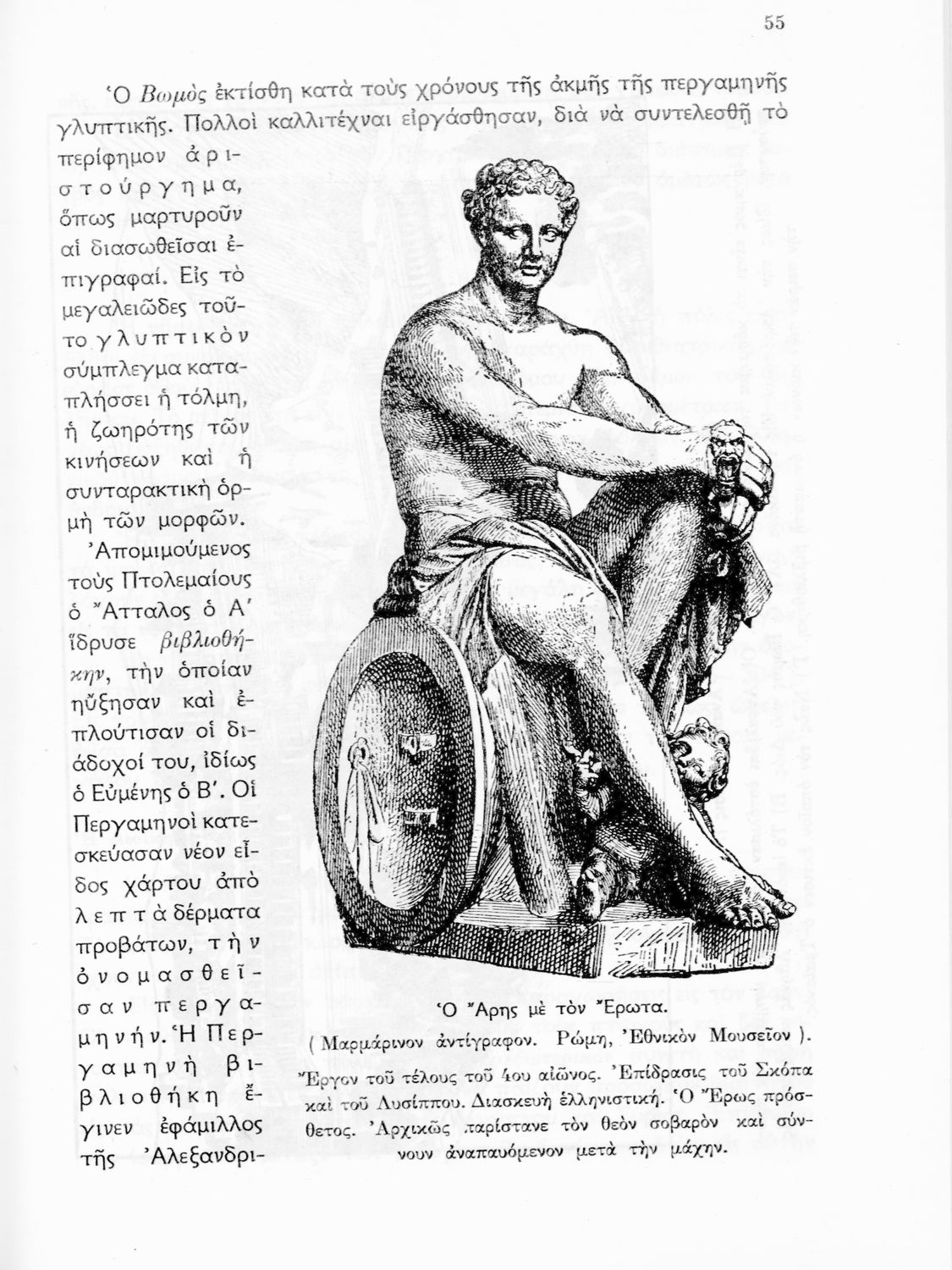 55

Ὁ Βωμὸς ἐκτίσθη κατὰ τοὺς χρόνους τῆς ἀκμῆς τῆς περγαμηνῆς γλυπτικῆς. Πολλοὶ καλλιτέχναι εἰργάσθησαν, διὰ νὰ συντελεσθῇ τὸ περίφημον ἀριστούργημα, ὅπως μαρτυροῦν αἱ διασωθεῖσαι ἐπιγραφαί. Εἰς τὸ μεγαλειῶδες τοῦτο γλυπτικὸν σύμπλεγμα καταπλήσσει ἡ τόλμη, ἡ ζωηρότης τῶν κινήσεων καὶ ἡ συνταρακτικὴ ὁρμὴ τῶν μορφῶν.

Ἀπομιμούμενος τοὺς Πτολεμαίους ὁ Ἄτταλος ὁ Α΄ ἵδρυσε βιβλιοθήκην, τὴν ὁποίαν ηὔξησαν καὶ ἐπλούτισαν οἱ διάδοχοί του, ἰδίως ὁ Εὐμένης ὁ Β΄. Οἱ Περγαμηνοὶ κατεσκεύασαν νέον εἶδος χάρτου ἀπὸ λεπτὰ δέρματα προβάτων, τὴν ὀνομασθεῖσαν περγαμηνήν. Ἡ Περγαμηνὴ βιβλιοθήκη ἔγινεν ἐφάμιλλος τῆς Ἀλεξανδρι-

Ὁ Ἄρης μὲ τὸν Ἔρωτα.
( Μαρμάρινον ἀντίγραφον. Ρώμη, Ἐθνικὸν Μουσεῖον ).
Ἔργον τοῦ τέλους τοῦ 4ου αἰῶνος. Ἐπίδρασις τοῦ Σκόπα καὶ τοῦ Λυσίππου. Διασκευὴ ἑλληνιστική. Ὁ Ἔρως πρόσθετος. Ἀρχικῶς παρίστανε τὸν θεὸν σοβαρὸν καὶ σύννουν ἀναπαυόμενον μετὰ τὴν μάχην.